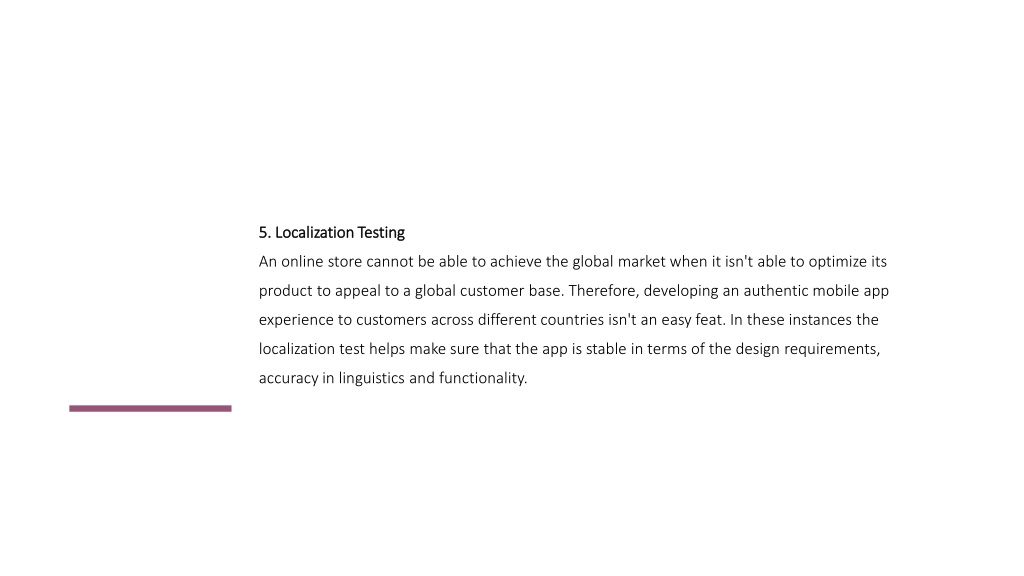 5. Localization Testing

An online store cannot be able to achieve the global market when it isn't able to optimize its product to appeal to a global customer base. Therefore, developing an authentic mobile app experience to customers across different countries isn't an easy feat. In these instances the localization test helps make sure that the app is stable in terms of the design requirements, accuracy in linguistics and functionality.